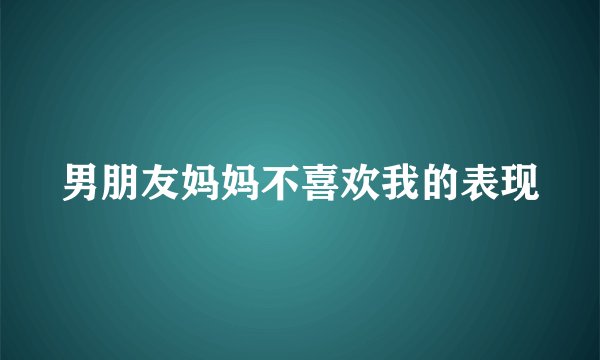 男朋友妈妈不喜欢我的表现